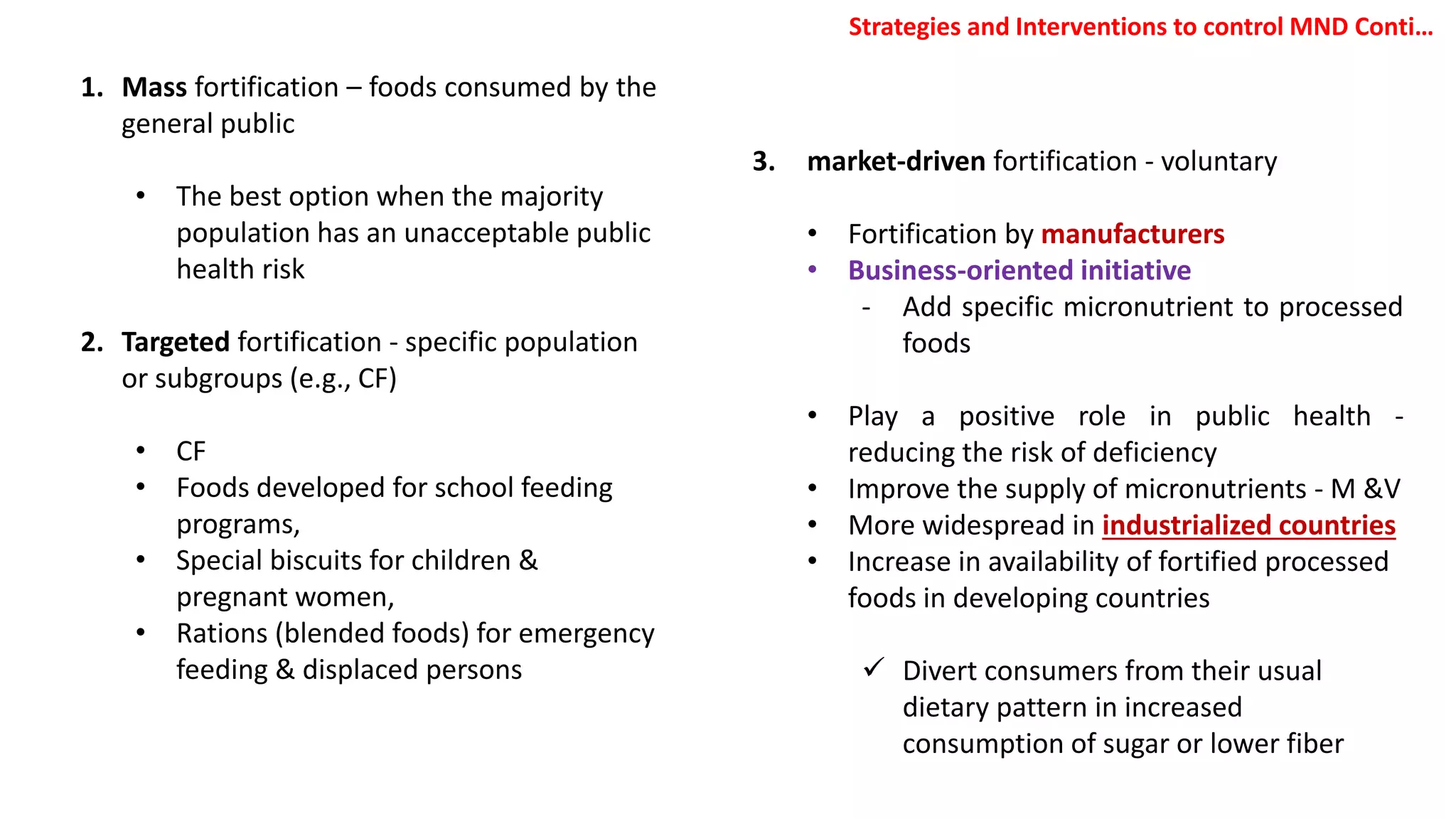 Strategies and Interventions to control MND Conti…

1. Mass fortification – foods consumed by the general public

• The best option when the majority population has an unacceptable public health risk

2. Targeted fortification - specific population or subgroups (e.g., CF)

• CF
• Foods developed for school feeding programs,
• Special biscuits for children & pregnant women,
• Rations (blended foods) for emergency feeding & displaced persons

3. market-driven fortification - voluntary

• Fortification by manufacturers
• Business-oriented initiative
- Add specific micronutrient to processed foods

• Play a positive role in public health - reducing the risk of deficiency
• Improve the supply of micronutrients - M &V
• More widespread in industrialized countries
• Increase in availability of fortified processed foods in developing countries

✓ Divert consumers from their usual dietary pattern in increased consumption of sugar or lower fiber